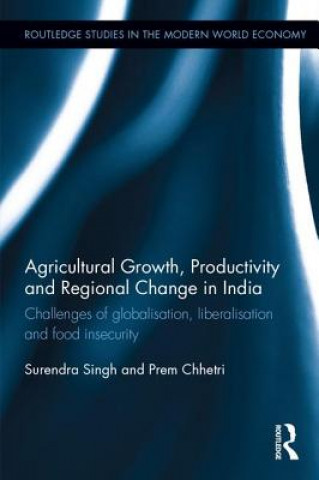 ROUTLEDGE STUDIES IN THE MODERN WORLD ECONOMY

Agricultural Growth, Productivity and Regional Change in India

Challenges of globalisation, liberalisation and food insecurity

Surendra Singh and Prem Chhetri

ROUTLEDGE